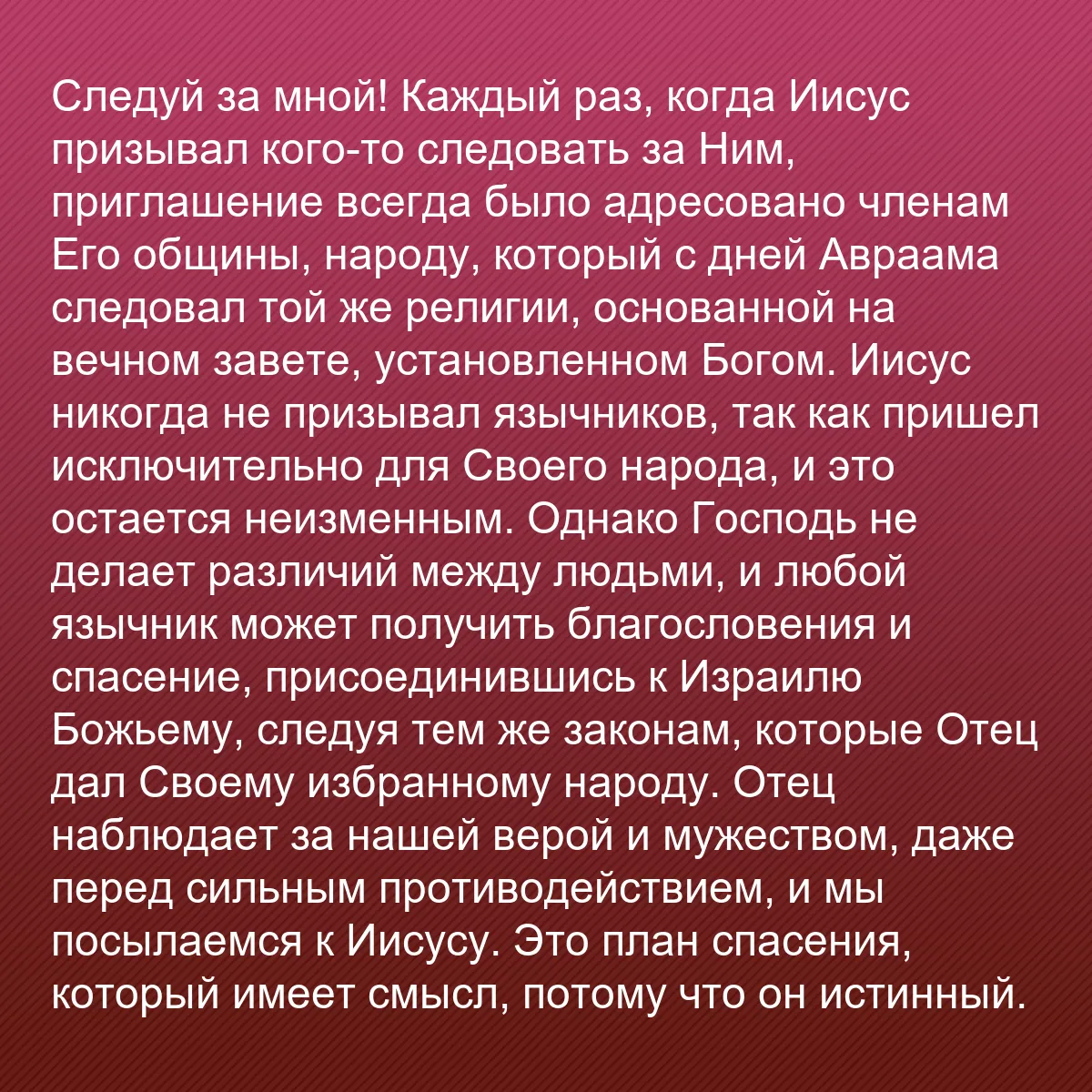 Следуй за мной! Каждый раз, когда Иисус призывал кого-то следовать за Ним, приглашение всегда было адресовано членам Его общины, народу, который с дней Авраама следовал той же религии, основанной на вечном завете, установленном Богом. Иисус никогда не призывал язычников, так как пришел исключительно для Своего народа, и это остается неизменным. Однако Господь не делает различий между людьми, и любой язычник может получить благословения и спасение, присоединившись к Израилю Божьему, следуя тем же законам, которые Отец дал Своему избранному народу. Отец наблюдает за нашей верой и мужеством, даже перед сильным противодействием, и мы посылаемся к Иисусу. Это план спасения, который имеет смысл, потому что он истинный.